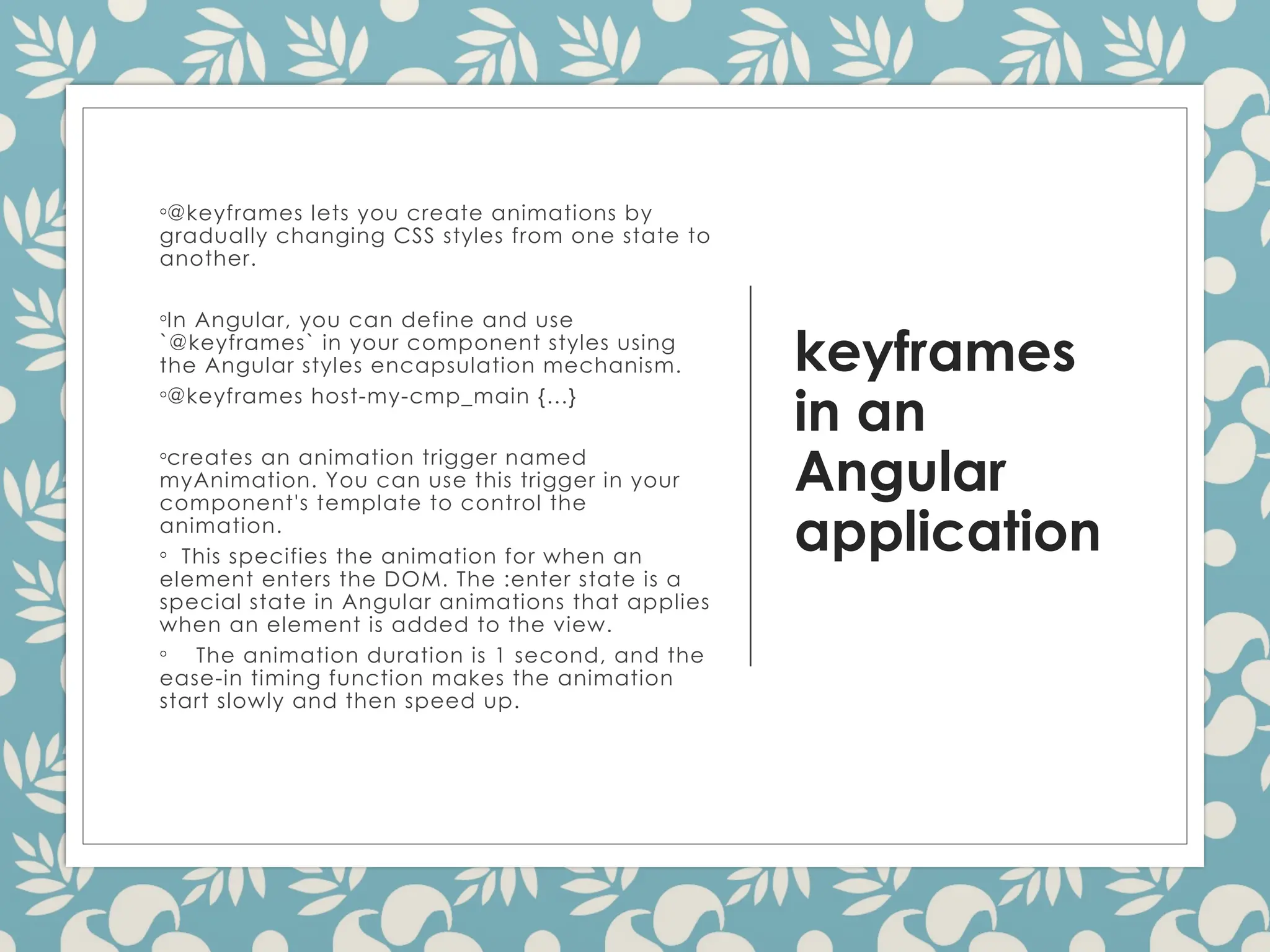 ◦@keyframes lets you create animations by gradually changing CSS styles from one state to another.

◦In Angular, you can define and use `@keyframes` in your component styles using the Angular styles encapsulation mechanism.

◦@keyframes host-my-cmp_main {...}

◦creates an animation trigger named myAnimation. You can use this trigger in your component's template to control the animation.

◦ This specifies the animation for when an element enters the DOM. The :enter state is a special state in Angular animations that applies when an element is added to the view.

◦ The animation duration is 1 second, and the ease-in timing function makes the animation start slowly and then speed up.

keyframes in an Angular application